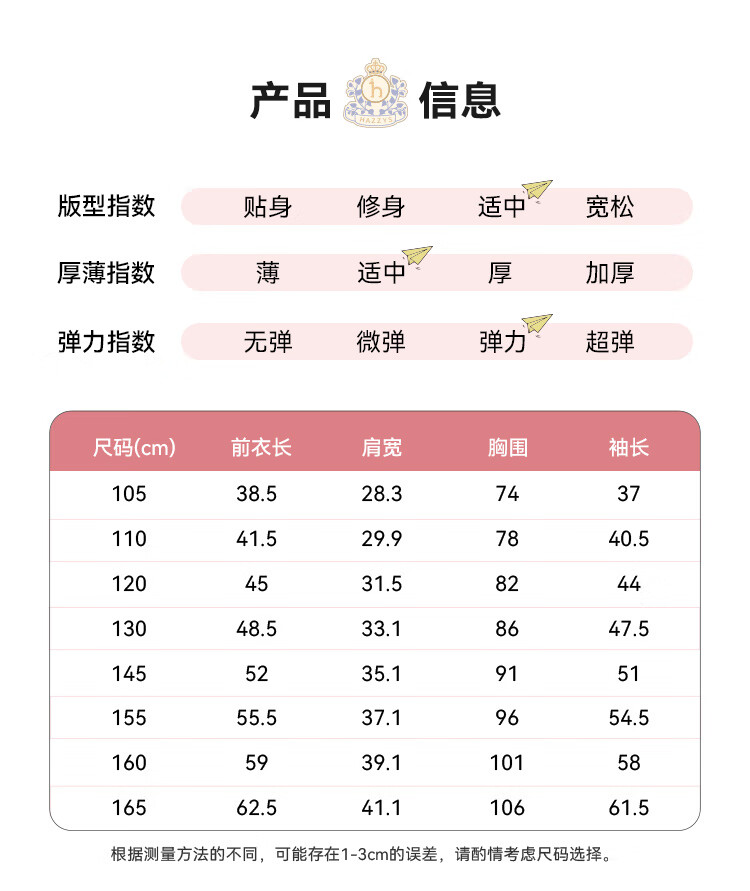 产品 信息

版型指数 贴身 修身 适中 宽松

厚薄指数 薄 适中 厚 加厚

弹力指数 无弹 微弹 弹力 超弹

| 尺码(cm) | 前衣长 | 肩宽 | 胸围 | 袖长 |
|---|---|---|---|---|
| 105 | 38.5 | 28.3 | 74 | 37 |
| 110 | 41.5 | 29.9 | 78 | 40.5 |
| 120 | 45 | 31.5 | 82 | 44 |
| 130 | 48.5 | 33.1 | 86 | 47.5 |
| 145 | 52 | 35.1 | 91 | 51 |
| 155 | 55.5 | 37.1 | 96 | 54.5 |
| 160 | 59 | 39.1 | 101 | 58 |
| 165 | 62.5 | 41.1 | 106 | 61.5 |

根据测量方法的不同，可能存在1-3cm的误差，请酌情考虑尺码选择。